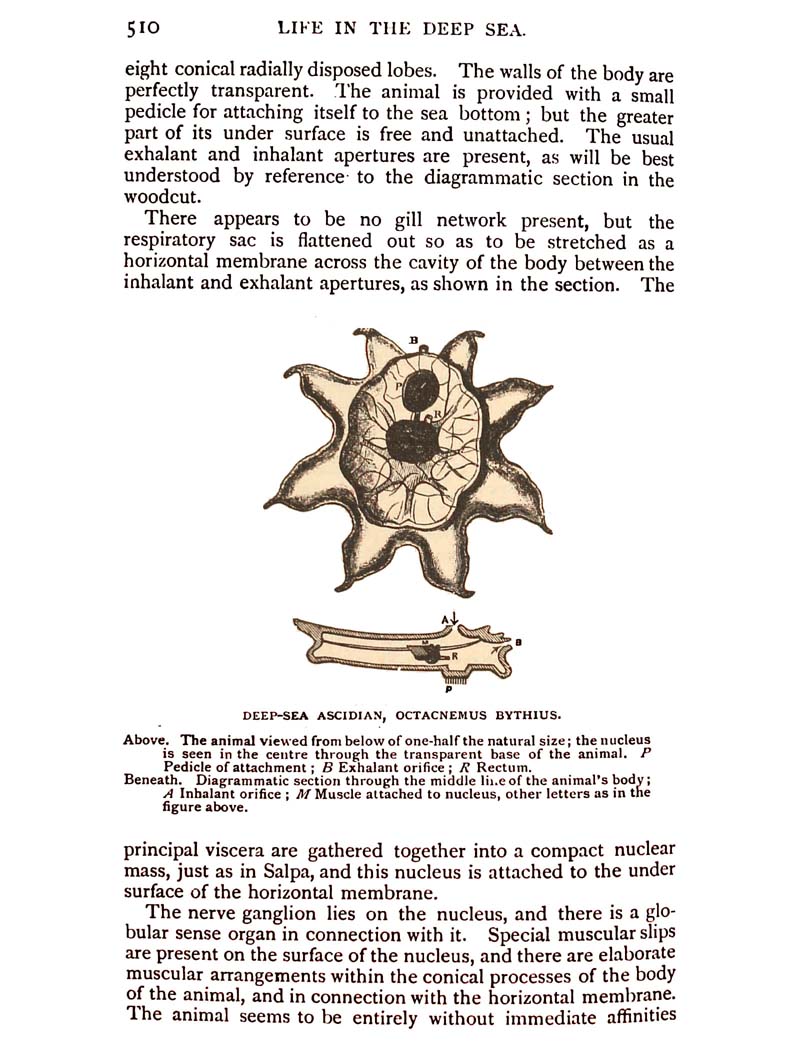 510 LIFE IN THE DEEP SEA.

eight conical radially disposed lobes. The walls of the body are perfectly transparent. The animal is provided with a small pedicle for attaching itself to the sea bottom; but the greater part of its under surface is free and unattached. The usual exhalant and inhalant apertures are present, as will be best understood by reference to the diagrammatic section in the woodcut.

There appears to be no gill network present, but the respiratory sac is flattened out so as to be stretched as a horizontal membrane across the cavity of the body between the inhalant and exhalant apertures, as shown in the section. The

B
P
R

A
M
R
B
P

DEEP-SEA ASCIDIAN, OCTACNEMUS BYTHIUS.

Above. The animal viewed from below of one-half the natural size; the nucleus is seen in the centre through the transparent base of the animal. P Pedicle of attachment; B Exhalant orifice; R Rectum.
Beneath. Diagrammatic section through the middle line of the animal's body; A Inhalant orifice; M Muscle attached to nucleus, other letters as in the figure above.

principal viscera are gathered together into a compact nuclear mass, just as in Salpa, and this nucleus is attached to the under surface of the horizontal membrane.

The nerve ganglion lies on the nucleus, and there is a globular sense organ in connection with it. Special muscular slips are present on the surface of the nucleus, and there are elaborate muscular arrangements within the conical processes of the body of the animal, and in connection with the horizontal membrane. The animal seems to be entirely without immediate affinities